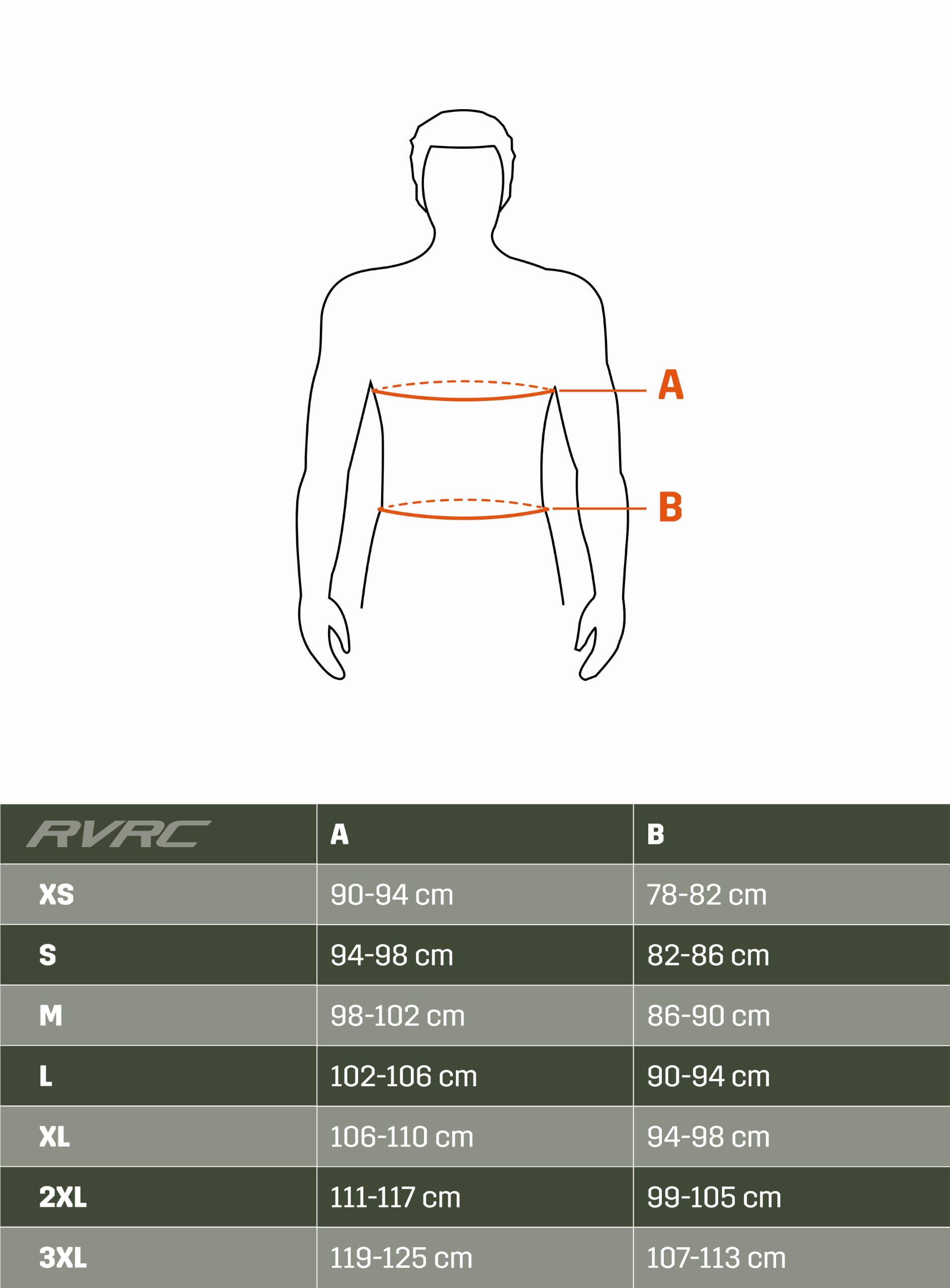 A

B

| RVRC | A | B |
|---|---|---|
| XS | 90-94 cm | 78-82 cm |
| S | 94-98 cm | 82-86 cm |
| M | 98-102 cm | 86-90 cm |
| L | 102-106 cm | 90-94 cm |
| XL | 106-110 cm | 94-98 cm |
| 2XL | 111-117 cm | 99-105 cm |
| 3XL | 119-125 cm | 107-113 cm |